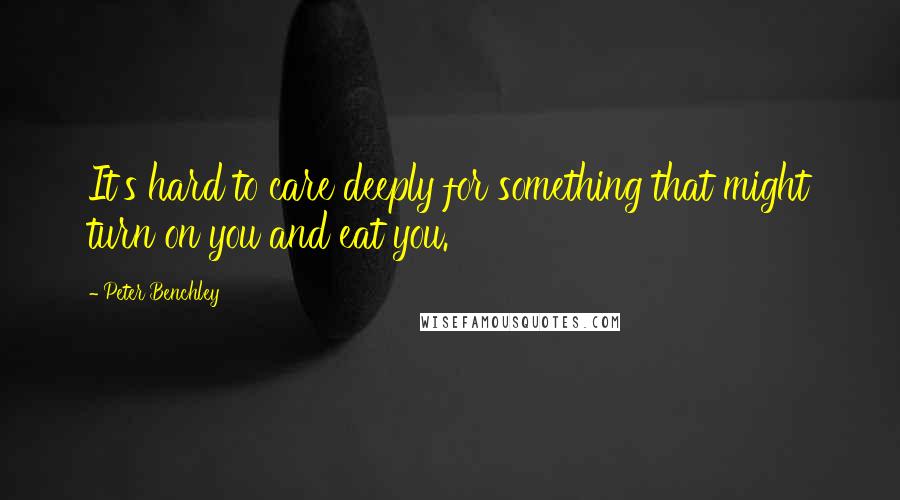 It's hard to care deeply for something that might turn on you and eat you.

- Peter Benchley

WISEFAMOUSQUOTES.COM